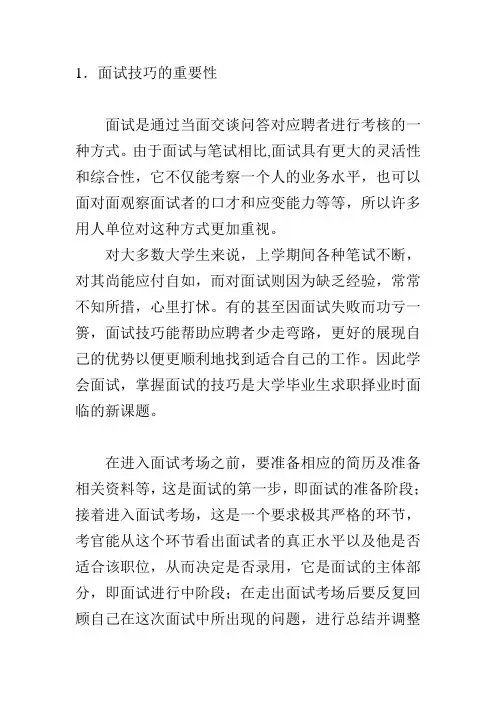 1．面试技巧的重要性

面试是通过当面交谈问答对应聘者进行考核的一种方式。由于面试与笔试相比,面试具有更大的灵活性和综合性，它不仅能考察一个人的业务水平，也可以面对面观察面试者的口才和应变能力等等，所以许多用人单位对这种方式更加重视。

对大多数大学生来说，上学期间各种笔试不断，对其尚能应付自如，而对面试则因为缺乏经验，常常不知所措，心里打怵。有的甚至因面试失败而功亏一篑，面试技巧能帮助应聘者少走弯路，更好的展现自己的优势以便更顺利地找到适合自己的工作。因此学会面试，掌握面试的技巧是大学毕业生求职择业时面临的新课题。

在进入面试考场之前，要准备相应的简历及准备相关资料等，这是面试的第一步，即面试的准备阶段；接着进入面试考场，这是一个要求极其严格的环节，考官能从这个环节看出面试者的真正水平以及他是否适合该职位，从而决定是否录用，它是面试的主体部分，即面试进行中阶段；在走出面试考场后要反复回顾自己在这次面试中所出现的问题，进行总结并调整